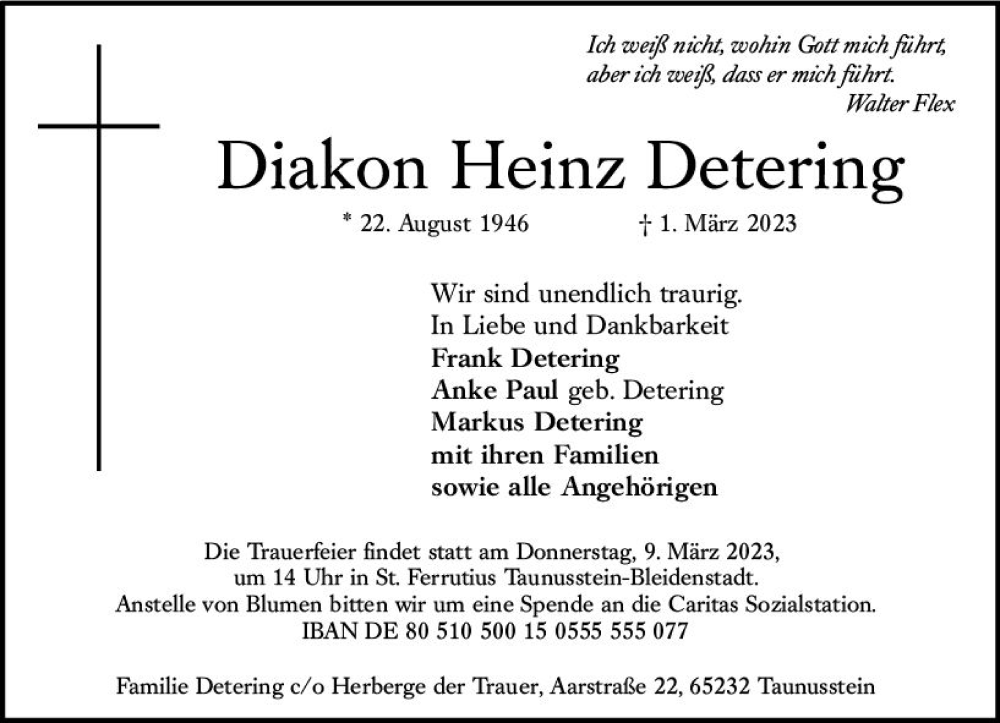 Ich weiß nicht, wohin Gott mich führt,
aber ich weiß, dass er mich führt.
Walter Flex

Diakon Heinz Detering

* 22. August 1946 † 1. März 2023

Wir sind unendlich traurig.
In Liebe und Dankbarkeit
Frank Detering
Anke Paul geb. Detering
Markus Detering
mit ihren Familien
sowie alle Angehörigen

Die Trauerfeier findet statt am Donnerstag, 9. März 2023, um 14 Uhr in St. Ferrutius Taunusstein-Bleidenstadt.
Anstelle von Blumen bitten wir um eine Spende an die Caritas Sozialstation.
IBAN DE 80 510 500 15 0555 555 077

Familie Detering c/o Herberge der Trauer, Aarstraße 22, 65232 Taunusstein